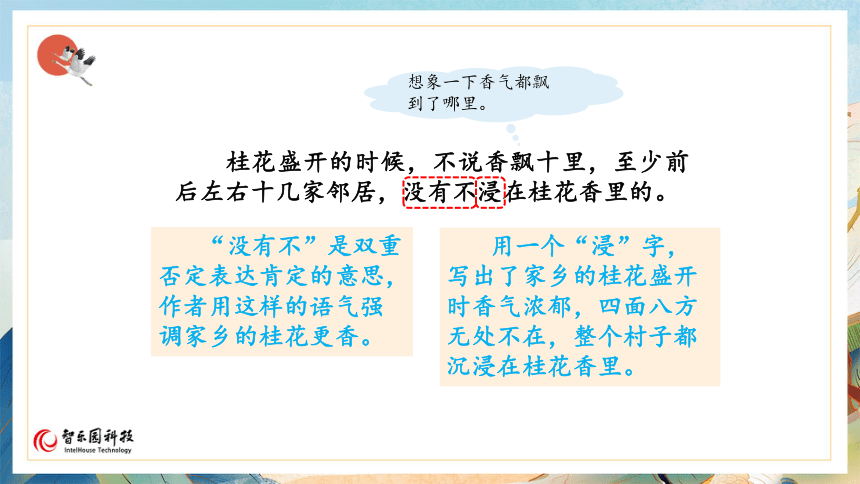 想象一下香气都飘到了哪里。

桂花盛开的时候，不说香飘十里，至少前后左右十几家邻居，没有不浸在桂花香里的。

“没有不”是双重否定表达肯定的意思，作者用这样的语气强调家乡的桂花更香。

用一个“浸”字，写出了家乡的桂花盛开时香气浓郁，四面八方无处不在，整个村子都沉浸在桂花香里。

智乐园科技
IntelHouse Technology